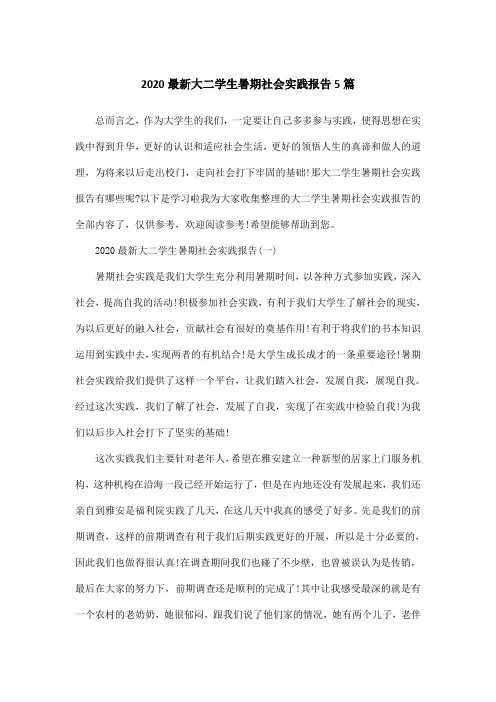 2020 最新大二学生暑期社会实践报告 5 篇

总而言之，作为大学生的我们，一定要让自己多多参与实践，使得思想在实践中得到升华，更好的认识和适应社会生活，更好的领悟人生的真谛和做人的道理，为将来以后走出校门，走向社会打下牢固的基础！那大二学生暑期社会实践报告有哪些呢?以下是学习啦我为大家收集整理的大二学生暑期社会实践报告的全部内容了，仅供参考，欢迎阅读参考！希望能够帮助到您。

2020 最新大二学生暑期社会实践报告(一)

暑期社会实践是我们大学生充分利用暑期时间，以各种方式参加实践，深入社会，提高自我的活动！积极参加社会实践，有利于我们大学生了解社会的现实，为以后更好的融入社会，贡献社会有很好的奠基作用！有利于将我们的书本知识运用到实践中去，实现两者的有机结合！是大学生成长成才的一条重要途径！暑期社会实践给我们提供了这样一个平台，让我们踏入社会，发展自我，展现自我。经过这次实践，我们了解了社会，发展了自我，实现了在实践中检验自我！为我们以后步入社会打下了坚实的基础！

这次实践我们主要针对老年人，希望在雅安建立一种新型的居家上门服务机构，这种机构在沿海一段已经开始运行了，但是在内地还没有发展起来，我们还亲自到雅安是福利院实践了几天，在这几天中我真的感受了好多。先是我们的前期调查，这样的前期调查有利于我们后期实践更好的开展，所以是十分必要的，因此我们也做得很认真！在调查期间我们也碰了不少壁，也曾被误认为是传销，最后在大家的努力下，前期调查还是顺利的完成了！其中让我感受最深的就是有一个农村的老奶奶，她很郁闷，跟我们说了他们家的情况，她有两个儿子，老伴